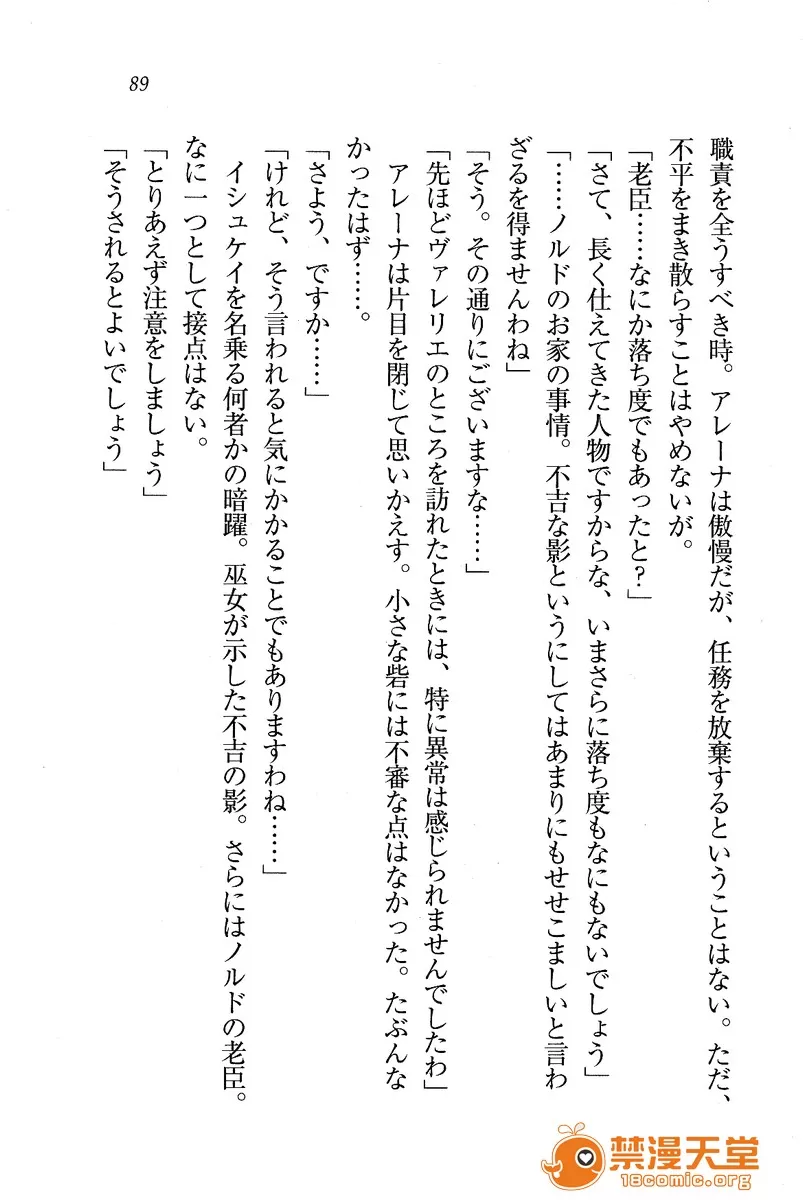 89

職責を全うすべき時。アレーナは傲慢だが、任務を放棄するということはない。ただ、不平をまき散らすことはやめないが。

「老臣……なにか落ち度でもあったと？」

「さて、長く仕えてきた人物ですからな、いまさらに落ち度もなにもないでしょう」

「……ノルドのお家の事情。不吉な影というにしてはあまりにもせせこましいと言わざるを得ませんわね」

「そう。その通りにございますな……」

「先ほどヴァレリエのところを訪れたときには、特に異常は感じられませんでしたわ」

アレーナは片目を閉じて思いかえす。小さな砦には不審な点はなかった。たぶんなかったはず……。

「さよう、ですか……」

「けれど、そう言われると気にかかることでもありますわね……」

イシュケイを名乗る何者かの暗躍。巫女が示した不吉の影。さらにはノルドの老臣。なに一つとして接点はない。

「とりあえず注意をしましょう」

「そうされるとよいでしょう」

禁漫天堂
18comic.org